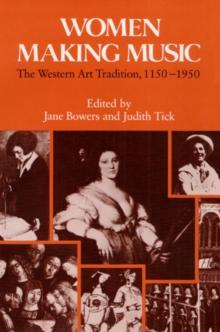 WOMEN MAKING MUSIC

The Western Art Tradition, 1150–1950

Edited by
Jane Bowers and Judith Tick